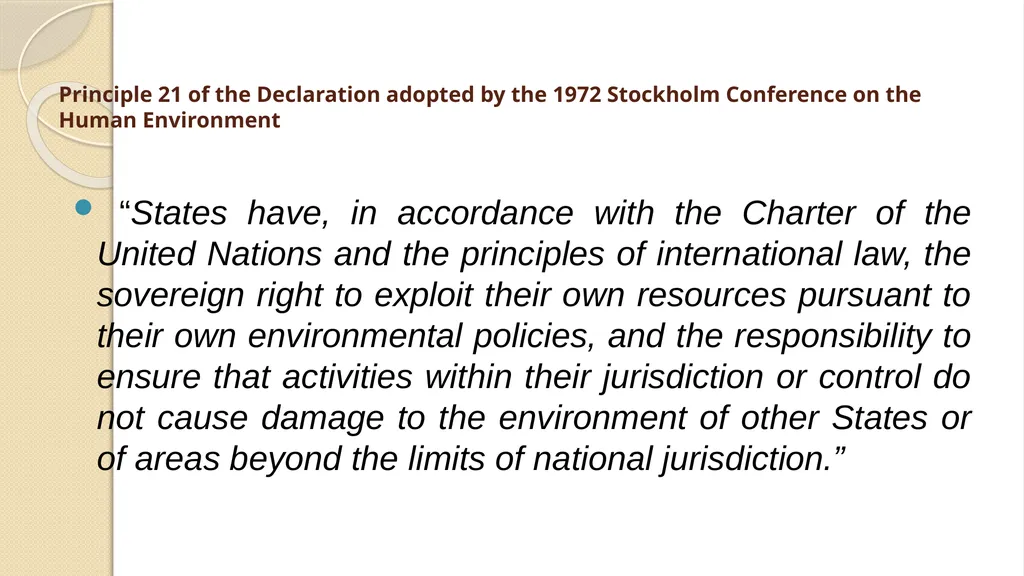 Principle 21 of the Declaration adopted by the 1972 Stockholm Conference on the Human Environment

“States have, in accordance with the Charter of the United Nations and the principles of international law, the sovereign right to exploit their own resources pursuant to their own environmental policies, and the responsibility to ensure that activities within their jurisdiction or control do not cause damage to the environment of other States or of areas beyond the limits of national jurisdiction.”